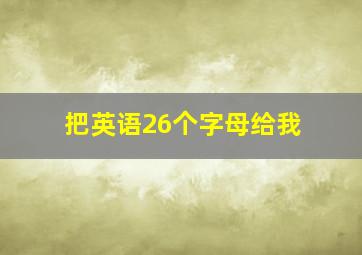 把英语26个字母给我